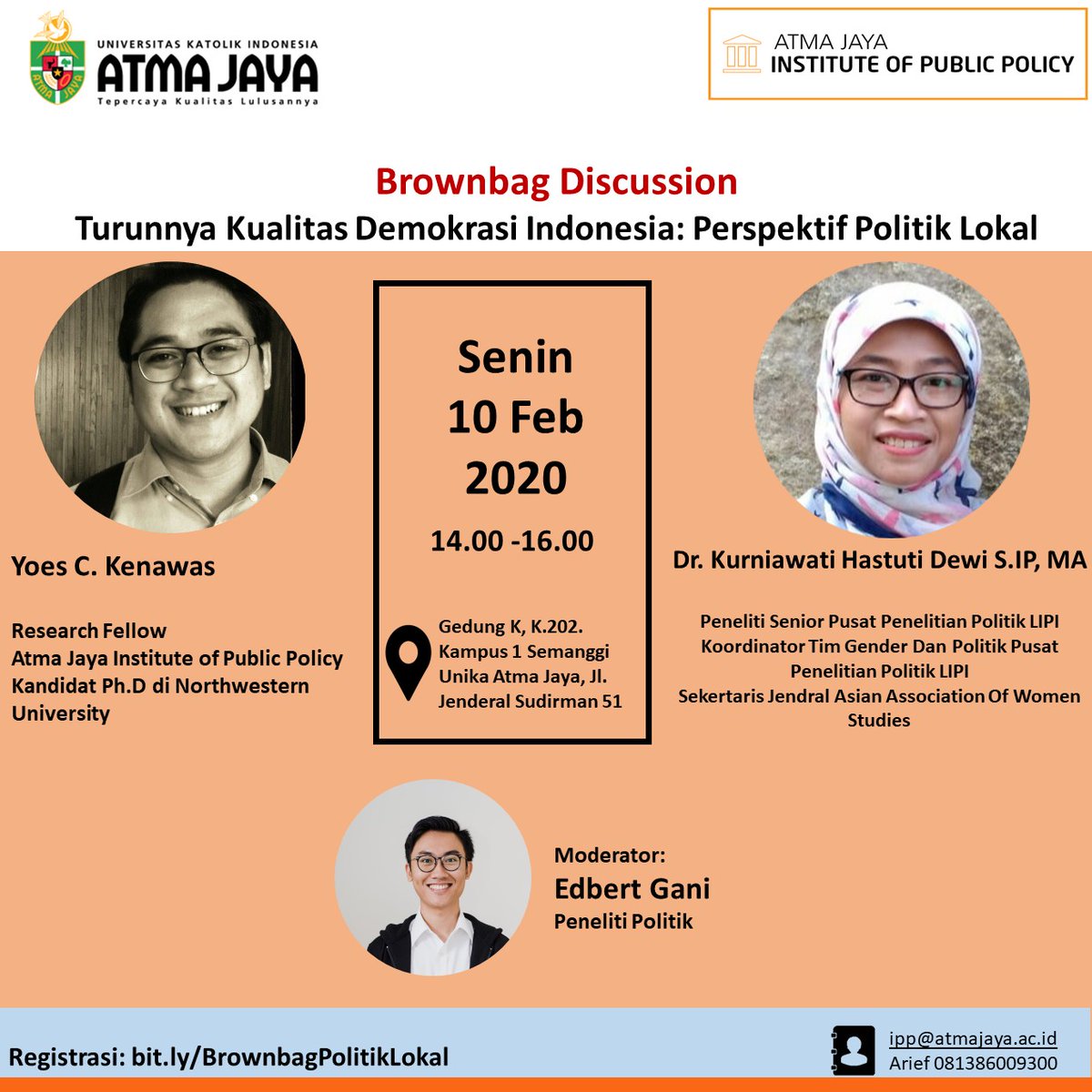 UNIVERSITAS KATOLIK INDONESIA
ATMA JAYA
Tepercaya Kualitas Lulusannya

ATMA JAYA
INSTITUTE OF PUBLIC POLICY

Brownbag Discussion
Turunnya Kualitas Demokrasi Indonesia: Perspektif Politik Lokal

Yoes C. Kenawas

Research Fellow
Atma Jaya Institute of Public Policy
Kandidat Ph.D di Northwestern University

Senin
10 Feb
2020
14.00 -16.00

Gedung K, K.202.
Kampus 1 Semanggi
Unika Atma Jaya, Jl.
Jenderal Sudirman 51

Dr. Kurniawati Hastuti Dewi S.IP, MA

Peneliti Senior Pusat Penelitian Politik LIPI
Koordinator Tim Gender Dan Politik Pusat Penelitian Politik LIPI
Sekertaris Jendral Asian Association Of Women Studies

Moderator:
Edbert Gani
Peneliti Politik

Registrasi: bit.ly/BrownbagPolitikLokal

ipp@atmajaya.ac.id
Arief 081386009300